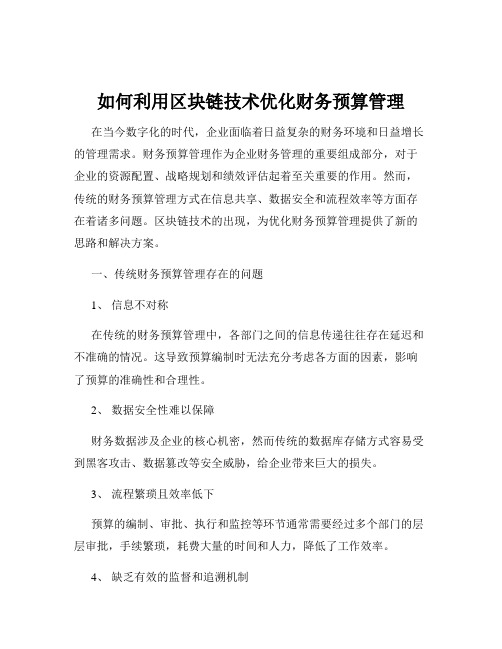 如何利用区块链技术优化财务预算管理

在当今数字化的时代，企业面临着日益复杂的财务环境和日益增长的管理需求。财务预算管理作为企业财务管理的重要组成部分，对于企业的资源配置、战略规划和绩效评估起着至关重要的作用。然而，传统的财务预算管理方式在信息共享、数据安全和流程效率等方面存在着诸多问题。区块链技术的出现，为优化财务预算管理提供了新的思路和解决方案。

一、传统财务预算管理存在的问题

1、 信息不对称

在传统的财务预算管理中，各部门之间的信息传递往往存在延迟和不准确的情况。这导致预算编制时无法充分考虑各方面的因素，影响了预算的准确性和合理性。

2、 数据安全性难以保障

财务数据涉及企业的核心机密，然而传统的数据库存储方式容易受到黑客攻击、数据篡改等安全威胁，给企业带来巨大的损失。

3、 流程繁琐且效率低下

预算的编制、审批、执行和监控等环节通常需要经过多个部门的层层审批，手续繁琐，耗费大量的时间和人力，降低了工作效率。

4、 缺乏有效的监督和追溯机制